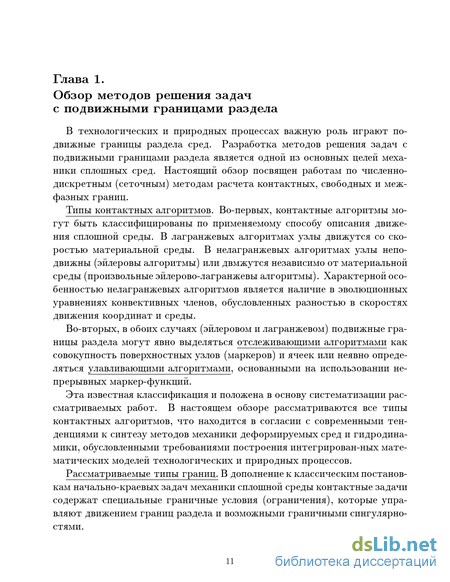 Глава 1.
Обзор методов решения задач с подвижными границами раздела

В технологических и природных процессах важную роль играют подвижные границы раздела сред. Разработка методов решения задач с подвижными границами раздела является одной из основных целей механики сплошных сред. Настоящий обзор посвящен работам по численно-дискретным (сеточным) методам расчета контактных, свободных и межфазных границ.

Типы контактных алгоритмов. Во-первых, контактные алгоритмы могут быть классифицированы по применяемому способу описания движения сплошной среды. В лагранжевых алгоритмах узлы движутся со скоростью материальной среды. В нелагранжевых алгоритмах узлы неподвижны (эйлеровы алгоритмы) или двмжутся независимо от материальной среды (произвольные эйлерово-лагранжевы алгоритмы). Характерной особенностью нелагранжевых алгоритмов является наличие в эволюционных уравнениях конвективных членов, обусловленных разностью в скоростях движения координат и среды.

Во-вторых, в обоих случаях (эйлеровом и лагранжевом) подвижные границы раздела могут явно выделяться отслеживающими алгоритмами как совокупность поверхностных узлов (маркеров) и ячеек или неявно определяться улавливающими алгоритмами, основанными на использовании непрерывных маркер-функций.

Эта известная классификация и положена в основу систематизации рассматриваемых работ. В настоящем обзоре рассматриваются все типы контактных алгоритмов, что находится в согласии с современными тенденциями к синтезу методов механики деформируемых сред и гидродинамики, обусловленными требованиями построения интегрирован-ных математических моделей технологических и природных процессов.

Рассматриваемые типы границ. В дополнение к классическим постановкам начально-краевых задач механики сплошной среды контактные задачи содержат специальные граничные условия (ограничения), которые управляют движением границ раздела и возможными граничными сингулярностями.

11

dsLib.net
библиотека диссертаций